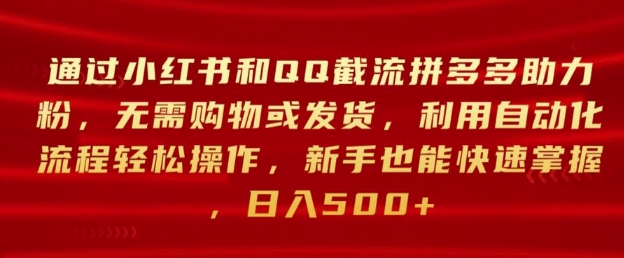 通过小红书和QQ截流拼多多助力粉，无需购物或发货，利用自动化流程轻松操作，新手也能快速掌握，日入500+